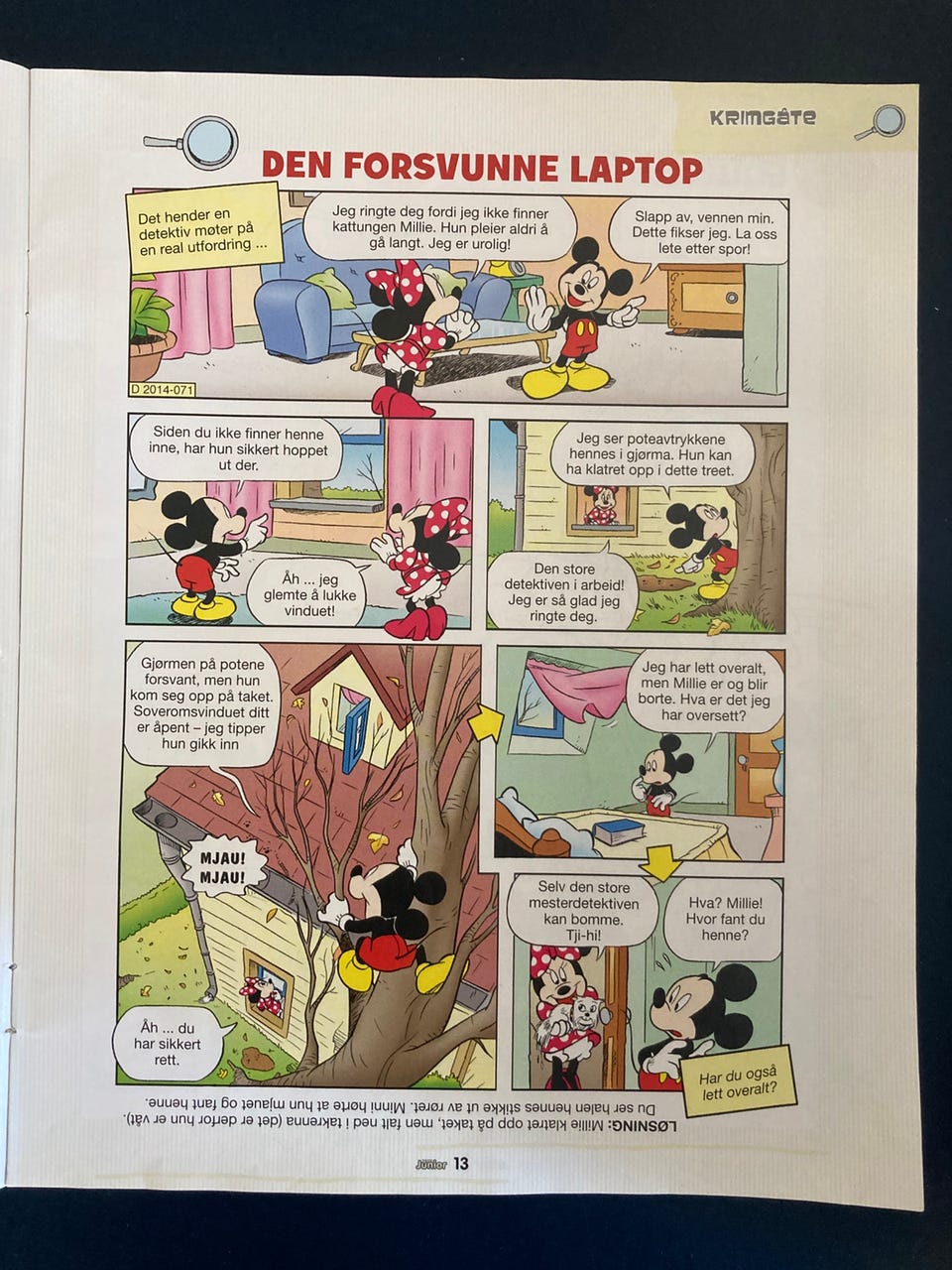 KRIMGÅTE

DEN FORSVUNNE LAPTOP

Det hender en detektiv møter på en real utfordring ...

Jeg ringte deg fordi jeg ikke finner kattungen Millie. Hun pleier aldri å gå langt. Jeg er urolig!

Slapp av, vennen min. Dette fikser jeg. La oss lete etter spor!

D 2014-071

Siden du ikke finner henne inne, har hun sikkert hoppet ut der.

Åh ... jeg glemte å lukke vinduet!

Jeg ser poteavtrykkene hennes i gjørma. Hun kan ha klatret opp i dette treet.

Den store detektiven i arbeid! Jeg er så glad jeg ringte deg.

Gjørmen på potene forsvant, men hun kom seg opp på taket. Soveromsvinduet ditt er åpent – jeg tipper hun gikk inn

MJAU! MJAU!

Åh ... du har sikkert rett.

Jeg har lett overalt, men Millie er og blir borte. Hva er det jeg har oversett?

Selv den store mesterdetektiven kan bomme. Tji-hi!

Hva? Millie! Hvor fant du henne?

Har du også lett overalt?

LØSNING: Millie klatret opp på taket, men falt ned i takrenna (det er derfor hun er våt). Du ser halen hennes stikke ut av røret. Minni hørte at hun mjauet og fant henne.

Junior 13